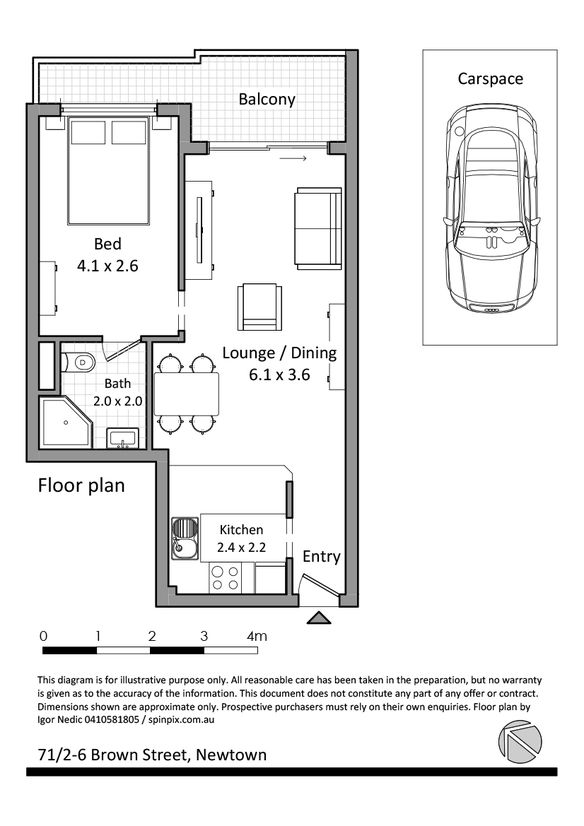 Balcony

Carspace

Bed
4.1 x 2.6

Lounge / Dining
6.1 x 3.6

Bath
2.0 x 2.0

Floor plan

Kitchen
2.4 x 2.2

Entry

0 1 2 3 4m

This diagram is for illustrative purpose only. All reasonable care has been taken in the preparation, but no warranty is given as to the accuracy of the information. This document does not constitute any part of any offer or contract. Dimensions shown are approximate only. Prospective purchasers must rely on their own enquiries. Floor plan by Igor Nedic 0410581805 / spinpix.com.au

71/2-6 Brown Street, Newtown